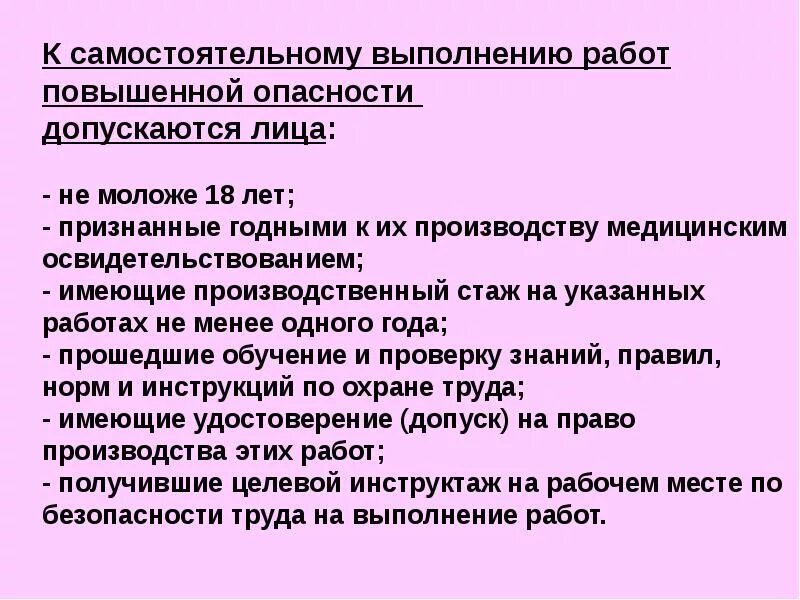 К самостоятельному выполнению работ повышенной опасности допускаются лица:

- не моложе 18 лет;
- признанные годными к их производству медицинским освидетельствованием;
- имеющие производственный стаж на указанных работах не менее одного года;
- прошедшие обучение и проверку знаний, правил, норм и инструкций по охране труда;
- имеющие удостоверение (допуск) на право производства этих работ;
- получившие целевой инструктаж на рабочем месте по безопасности труда на выполнение работ.